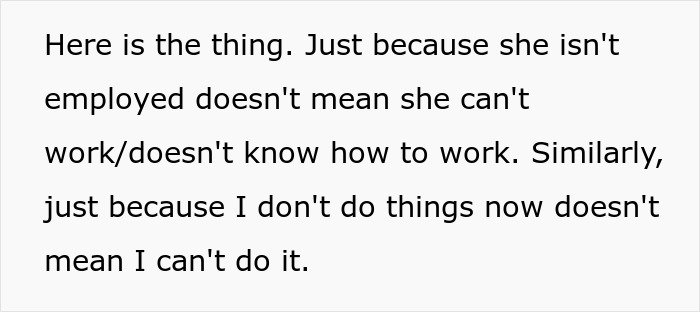 Here is the thing. Just because she isn't employed doesn't mean she can't work/doesn't know how to work. Similarly, just because I don't do things now doesn't mean I can't do it.